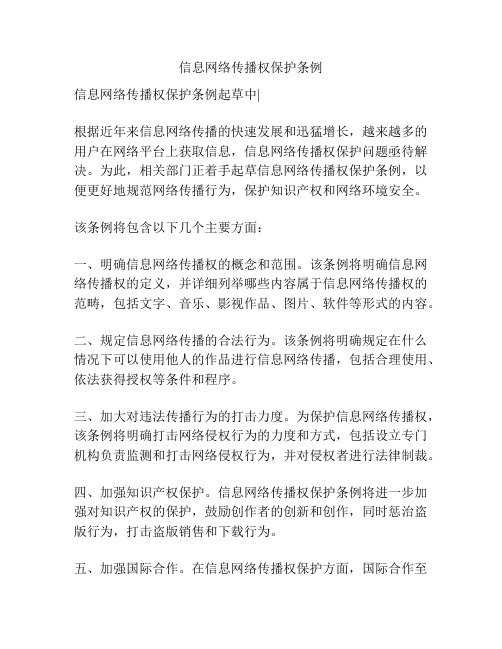 信息网络传播权保护条例

信息网络传播权保护条例起草中|

根据近年来信息网络传播的快速发展和迅猛增长，越来越多的用户在网络平台上获取信息，信息网络传播权保护问题亟待解决。为此，相关部门正着手起草信息网络传播权保护条例，以便更好地规范网络传播行为，保护知识产权和网络环境安全。

该条例将包含以下几个主要方面：

一、明确信息网络传播权的概念和范围。该条例将明确信息网络传播权的定义，并详细列举哪些内容属于信息网络传播权的范畴，包括文字、音乐、影视作品、图片、软件等形式的内容。

二、规定信息网络传播的合法行为。该条例将明确规定在什么情况下可以使用他人的作品进行信息网络传播，包括合理使用、依法获得授权等条件和程序。

三、加大对违法传播行为的打击力度。为保护信息网络传播权，该条例将明确打击网络侵权行为的力度和方式，包括设立专门机构负责监测和打击网络侵权行为，并对侵权者进行法律制裁。

四、加强知识产权保护。信息网络传播权保护条例将进一步加强对知识产权的保护，鼓励创作者的创新和创作，同时惩治盗版行为，打击盗版销售和下载行为。

五、加强国际合作。在信息网络传播权保护方面，国际合作至